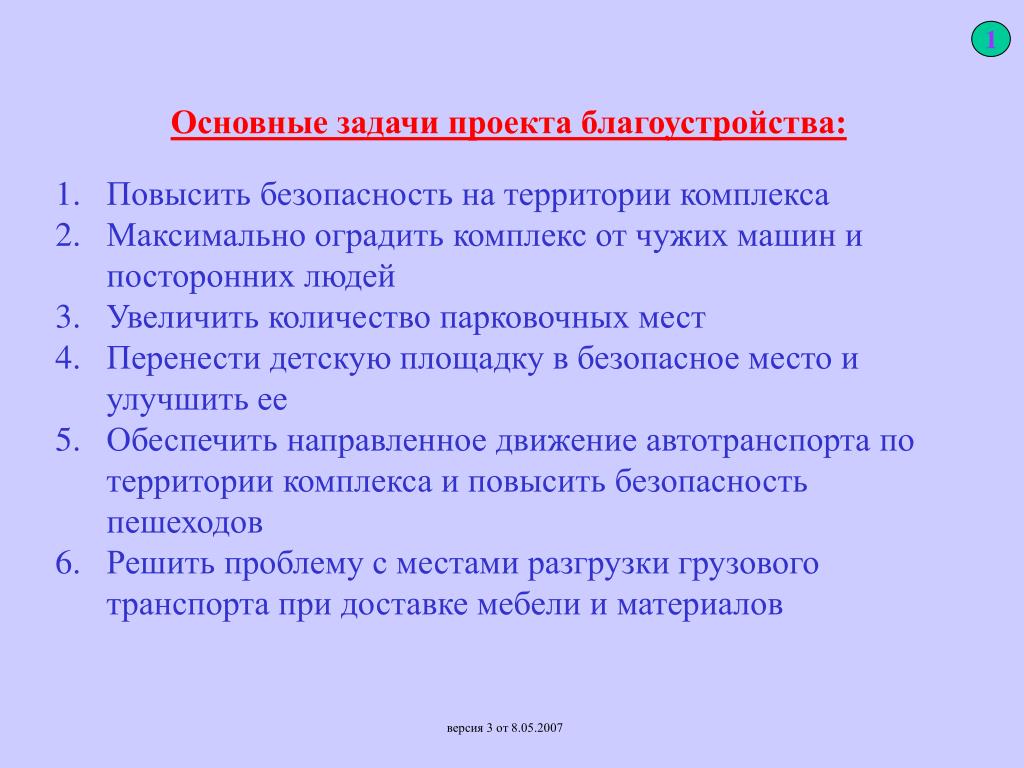 1

Основные задачи проекта благоустройства:

1. Повысить безопасность на территории комплекса
2. Максимально оградить комплекс от чужих машин и посторонних людей
3. Увеличить количество парковочных мест
4. Перенести детскую площадку в безопасное место и улучшить ее
5. Обеспечить направленное движение автотранспорта по территории комплекса и повысить безопасность пешеходов
6. Решить проблему с местами разгрузки грузового транспорта при доставке мебели и материалов

версия 3 от 8.05.2007